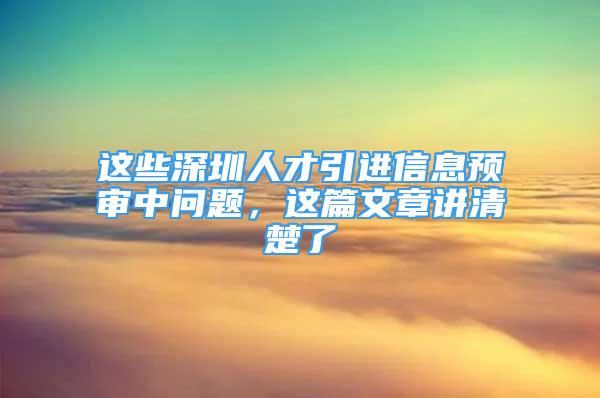 这些深圳人才引进信息预审中问题，这篇文章讲清楚了